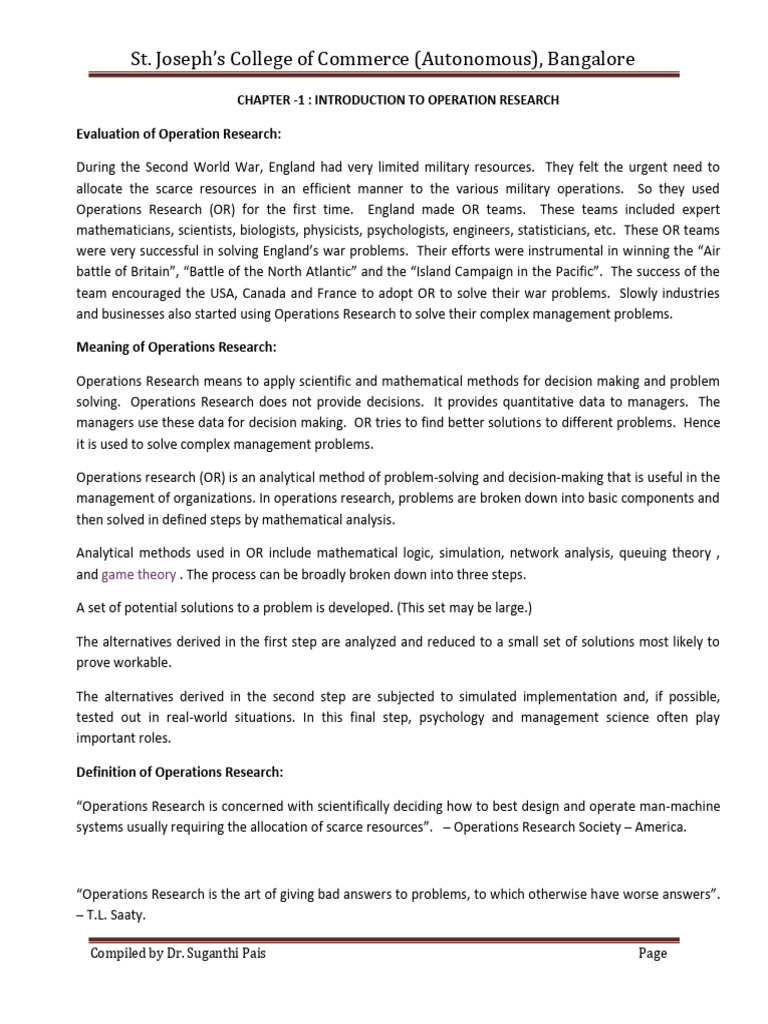 St. Joseph's College of Commerce (Autonomous), Bangalore

CHAPTER -1 : INTRODUCTION TO OPERATION RESEARCH

Evaluation of Operation Research:

During the Second World War, England had very limited military resources. They felt the urgent need to allocate the scarce resources in an efficient manner to the various military operations. So they used Operations Research (OR) for the first time. England made OR teams. These teams included expert mathematicians, scientists, biologists, physicists, psychologists, engineers, statisticians, etc. These OR teams were very successful in solving England's war problems. Their efforts were instrumental in winning the "Air battle of Britain", "Battle of the North Atlantic" and the "Island Campaign in the Pacific". The success of the team encouraged the USA, Canada and France to adopt OR to solve their war problems. Slowly industries and businesses also started using Operations Research to solve their complex management problems.

Meaning of Operations Research:

Operations Research means to apply scientific and mathematical methods for decision making and problem solving. Operations Research does not provide decisions. It provides quantitative data to managers. The managers use these data for decision making. OR tries to find better solutions to different problems. Hence it is used to solve complex management problems.

Operations research (OR) is an analytical method of problem-solving and decision-making that is useful in the management of organizations. In operations research, problems are broken down into basic components and then solved in defined steps by mathematical analysis.

Analytical methods used in OR include mathematical logic, simulation, network analysis, queuing theory , and game theory . The process can be broadly broken down into three steps.

A set of potential solutions to a problem is developed. (This set may be large.)

The alternatives derived in the first step are analyzed and reduced to a small set of solutions most likely to prove workable.

The alternatives derived in the second step are subjected to simulated implementation and, if possible, tested out in real-world situations. In this final step, psychology and management science often play important roles.

Definition of Operations Research:

"Operations Research is concerned with scientifically deciding how to best design and operate man-machine systems usually requiring the allocation of scarce resources". – Operations Research Society – America.

"Operations Research is the art of giving bad answers to problems, to which otherwise have worse answers". – T.L. Saaty.

Compiled by Dr. Suganthi Pais Page